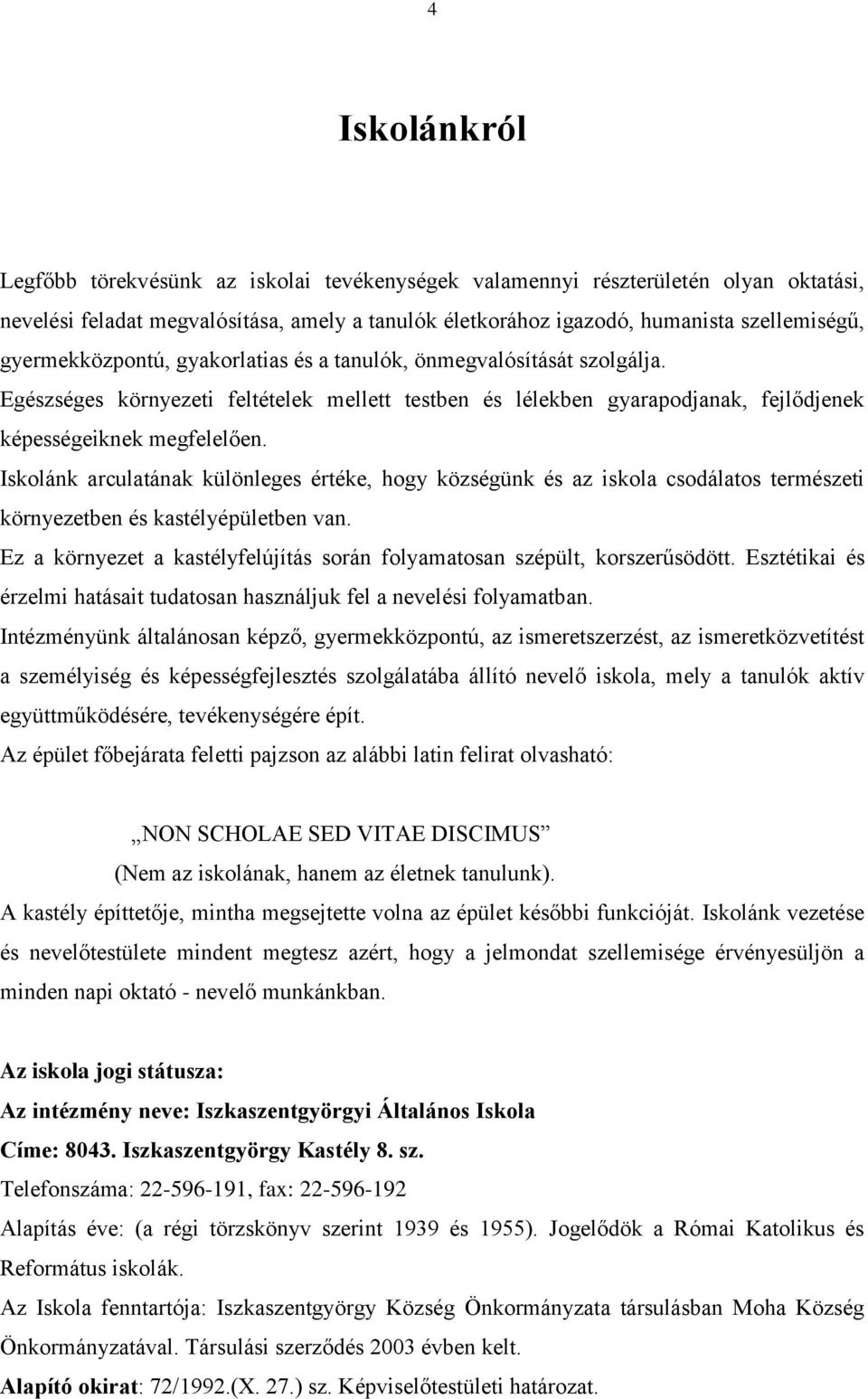 4

Iskolánkról

Legfőbb törekvésünk az iskolai tevékenységek valamennyi részterületén olyan oktatási, nevelési feladat megvalósítása, amely a tanulók életkorához igazodó, humanista szellemiségű, gyermekközpontú, gyakorlatias és a tanulók, önmegvalósítását szolgálja.
Egészséges környezeti feltételek mellett testben és lélekben gyarapodjanak, fejlődjenek képességeiknek megfelelően.
Iskolánk arculatának különleges értéke, hogy községünk és az iskola csodálatos természeti környezetben és kastélyépületben van.
Ez a környezet a kastélyfelújítás során folyamatosan szépült, korszerűsödött. Esztétikai és érzelmi hatásait tudatosan használjuk fel a nevelési folyamatban.
Intézményünk általánosan képző, gyermekközpontú, az ismeretszerzést, az ismeretközvetítést a személyiség és képességfejlesztés szolgálatába állító nevelő iskola, mely a tanulók aktív együttműködésére, tevékenységére épít.
Az épület főbejárata feletti pajzson az alábbi latin felirat olvasható:

„NON SCHOLAE SED VITAE DISCIMUS”
(Nem az iskolának, hanem az életnek tanulunk).
A kastély építtetője, mintha megsejtette volna az épület későbbi funkcióját. Iskolánk vezetése és nevelőtestülete mindent megtesz azért, hogy a jelmondat szellemisége érvényesüljön a minden napi oktató - nevelő munkánkban.

Az iskola jogi státusza:
Az intézmény neve: Iszkaszentgyörgyi Általános Iskola
Címe: 8043. Iszkaszentgyörgy Kastély 8. sz.
Telefonszáma: 22-596-191, fax: 22-596-192
Alapítás éve: (a régi törzskönyv szerint 1939 és 1955). Jogelődök a Római Katolikus és Református iskolák.
Az Iskola fenntartója: Iszkaszentgyörgy Község Önkormányzata társulásban Moha Község Önkormányzatával. Társulási szerződés 2003 évben kelt.
Alapító okirat: 72/1992.(X. 27.) sz. Képviselőtestületi határozat.